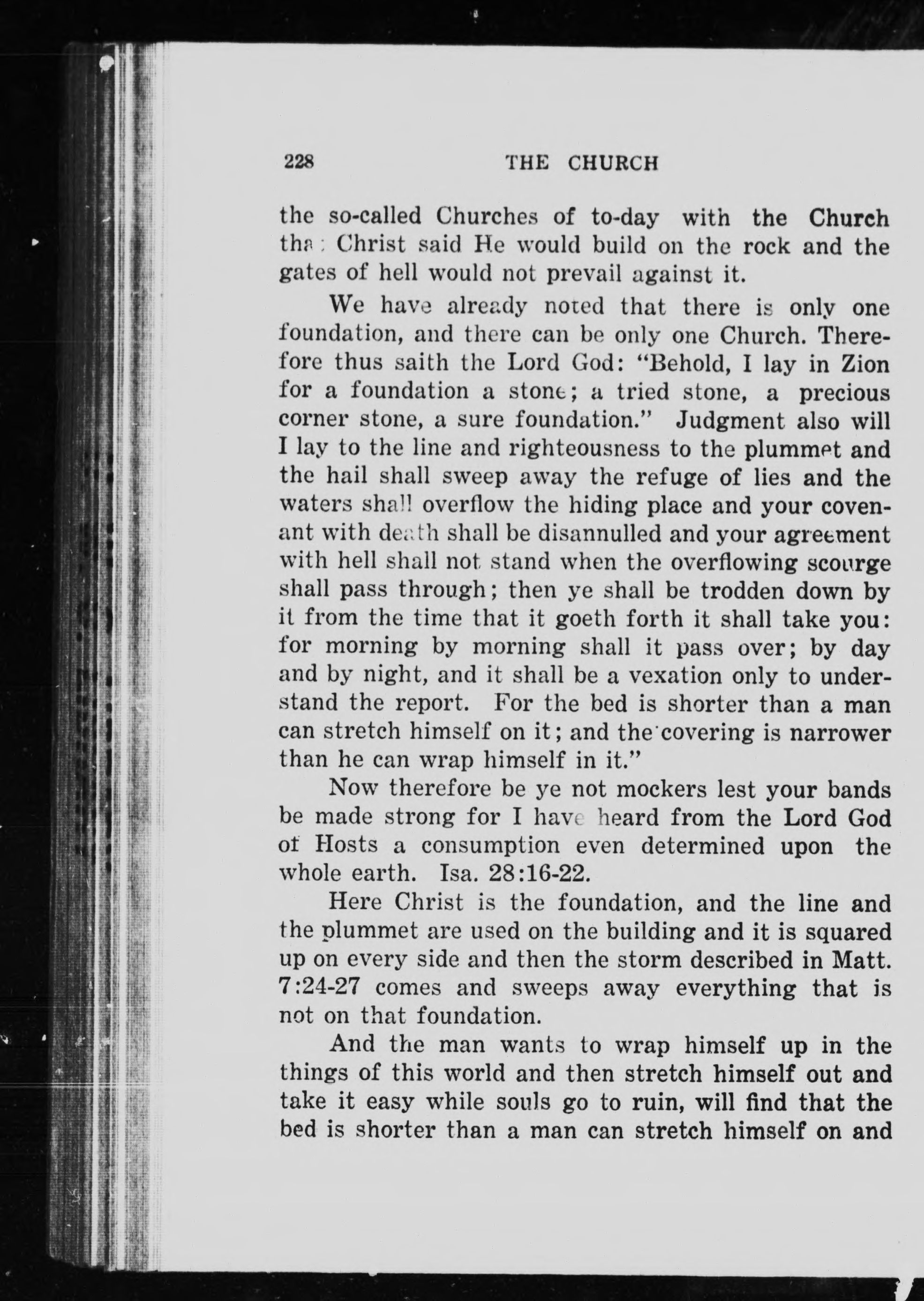 228 THE CHURCH

the so-called Churches of to-day with the Church that Christ said He would build on the rock and the gates of hell would not prevail against it.

We have already noted that there is only one foundation, and there can be only one Church. Therefore thus saith the Lord God: "Behold, I lay in Zion for a foundation a stone; a tried stone, a precious corner stone, a sure foundation." Judgment also will I lay to the line and righteousness to the plummet and the hail shall sweep away the refuge of lies and the waters shall overflow the hiding place and your covenant with death shall be disannulled and your agreement with hell shall not stand when the overflowing scourge shall pass through; then ye shall be trodden down by it from the time that it goeth forth it shall take you: for morning by morning shall it pass over; by day and by night, and it shall be a vexation only to understand the report. For the bed is shorter than a man can stretch himself on it; and the covering is narrower than he can wrap himself in it."

Now therefore be ye not mockers lest your bands be made strong for I have heard from the Lord God of Hosts a consumption even determined upon the whole earth. Isa. 28:16-22.

Here Christ is the foundation, and the line and the plummet are used on the building and it is squared up on every side and then the storm described in Matt. 7:24-27 comes and sweeps away everything that is not on that foundation.

And the man wants to wrap himself up in the things of this world and then stretch himself out and take it easy while souls go to ruin, will find that the bed is shorter than a man can stretch himself on and